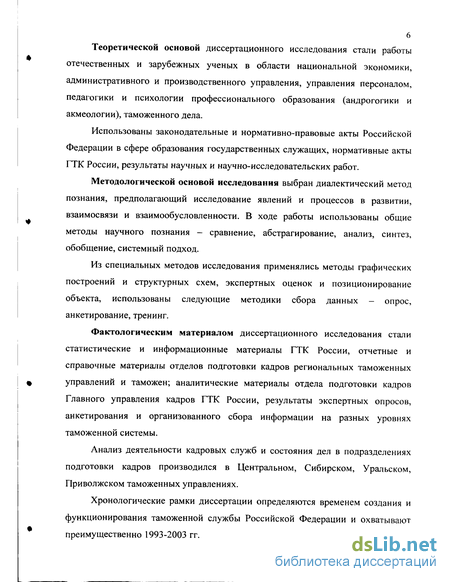 6

Теоретической основой диссертационного исследования стали работы отечественных и зарубежных ученых в области национальной экономики, административного и производственного управления, управления персоналом, педагогики и психологии профессионального образования (андрогогики и акмеологии), таможенного дела.

Использованы законодательные и нормативно-правовые акты Российской Федерации в сфере образования государственных служащих, нормативные акты ГТК России, результаты научных и научно-исследовательских работ.

Методологической основой исследования выбран диалектический метод познания, предполагающий исследование явлений и процессов в развитии, взаимосвязи и взаимообусловленности. В ходе работы использованы общие методы научного познания – сравнение, абстрагирование, анализ, синтез, обобщение, системный подход.

Из специальных методов исследования применялись методы графических построений и структурных схем, экспертных оценок и позиционирование объекта, использованы следующие методики сбора данных – опрос, анкетирование, тренинг.

Фактологическим материалом диссертационного исследования стали статистические и информационные материалы ГТК России, отчетные и справочные материалы отделов подготовки кадров региональных таможенных управлений и таможен; аналитические материалы отдела подготовки кадров Главного управления кадров ГТК России, результаты экспертных опросов, анкетирования и организованного сбора информации на разных уровнях таможенной системы.

Анализ деятельности кадровых служб и состояния дел в подразделениях подготовки кадров производился в Центральном, Сибирском, Уральском, Приволжском таможенных управлениях.

Хронологические рамки диссертации определяются временем создания и функционирования таможенной службы Российской Федерации и охватывают преимущественно 1993-2003 гг.

dsLib.net
библиотека диссертаций